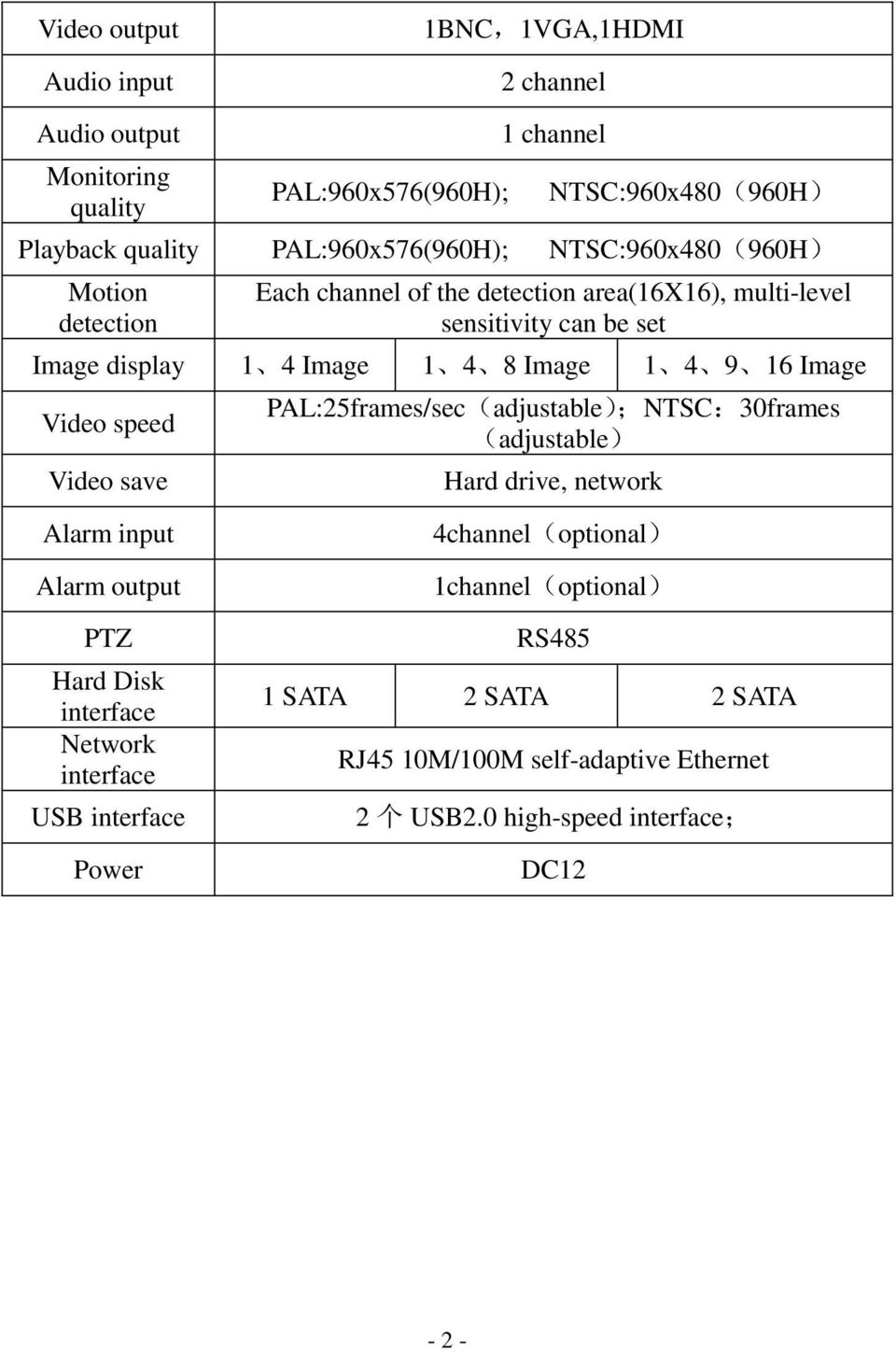 | Video output | 1BNC，1VGA,1HDMI | | |
|---|---|---|---|
| Audio input | 2 channel | | |
| Audio output | 1 channel | | |
| Monitoring quality | PAL:960x576(960H); NTSC:960x480（960H） | | |
| Playback quality | PAL:960x576(960H); NTSC:960x480（960H） | | |
| Motion detection | Each channel of the detection area(16X16), multi-level sensitivity can be set | | |
| Image display | 1、4 Image | 1、4、8 Image | 1、4、9、16 Image |
| Video speed | PAL:25frames/sec（adjustable）；NTSC：30frames（adjustable） | | |
| Video save | Hard drive, network | | |
| Alarm input | 4channel（optional） | | |
| Alarm output | 1channel（optional） | | |
| PTZ | RS485 | | |
| Hard Disk interface | 1 SATA | 2 SATA | 2 SATA |
| Network interface | RJ45 10M/100M self-adaptive Ethernet | | |
| USB interface | 2 个 USB2.0 high-speed interface； | | |
| Power | DC12 | | |

- 2 -